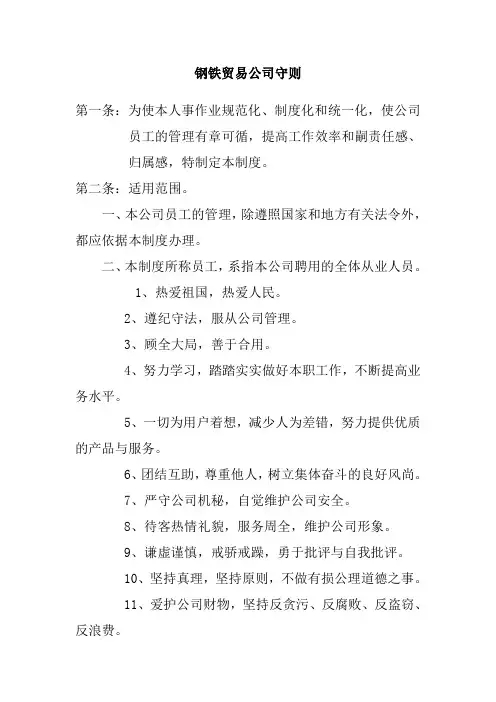 钢铁贸易公司守则

第一条：为使本人事作业规范化、制度化和统一化，使公司员工的管理有章可循，提高工作效率和嗣责任感、归属感，特制定本制度。

第二条：适用范围。

一、本公司员工的管理，除遵照国家和地方有关法令外，都应依据本制度办理。

二、本制度所称员工，系指本公司聘用的全体从业人员。

1、热爱祖国，热爱人民。

2、遵纪守法，服从公司管理。

3、顾全大局，善于合用。

4、努力学习，踏踏实实做好本职工作，不断提高业务水平。

5、一切为用户着想，减少人为差错，努力提供优质的产品与服务。

6、团结互助，尊重他人，树立集体奋斗的良好风尚。

7、严守公司机秘，自觉维护公司安全。

8、待客热情礼貌，服务周全，维护公司形象。

9、谦虚谨慎，戒骄戒躁，勇于批评与自我批评。

10、坚持真理，坚持原则，不做有损公理道德之事。

11、爱护公司财物，坚持反贪污、反腐败、反盗窃、反浪费。